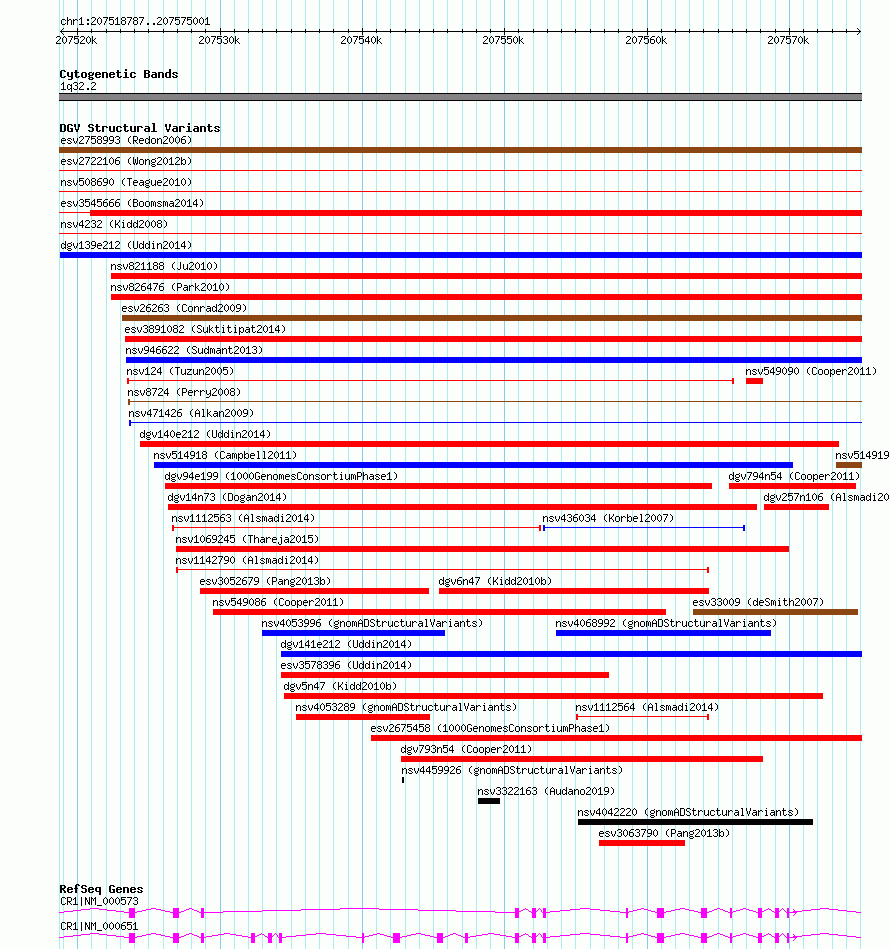 chr1:207518787..207575001

207520k 207530k 207540k 207550k 207560k 207570k

Cytogenetic Bands
1q32.2

DGV Structural Variants
esv2758993 (Redon2006)
esv2722106 (Wong2012b)
nsv508690 (Teague2010)
esv3545666 (Boomsma2014)
nsv4232 (Kidd2008)
dgv139e212 (Uddin2014)
nsv821188 (Ju2010)
nsv826476 (Park2010)
esv26263 (Conrad2009)
esv3891082 (Suktitipat2014)
nsv946622 (Sudmant2013)
nsv124 (Tuzun2005)
nsv549090 (Cooper2011)
nsv8724 (Perry2008)
nsv471426 (Alkan2009)
dgv140e212 (Uddin2014)
nsv514918 (Campbell2011)
nsv514919
dgv94e199 (1000GenomesConsortiumPhase1)
dgv794n54 (Cooper2011)
dgv14n73 (Dogan2014)
dgv257n106 (Alsmadi20
nsv1112563 (Alsmadi2014)
nsv436034 (Korbel2007)
nsv1069245 (Thareja2015)
nsv1142790 (Alsmadi2014)
esv3052679 (Pang2013b)
dgv6n47 (Kidd2010b)
nsv549086 (Cooper2011)
esv33009 (deSmith2007)
nsv4053996 (gnomADStructuralVariants)
nsv4068992 (gnomADStructuralVariants)
dgv141e212 (Uddin2014)
esv3578396 (Uddin2014)
dgv5n47 (Kidd2010b)
nsv4053289 (gnomADStructuralVariants)
nsv1112564 (Alsmadi2014)
esv2675458 (1000GenomesConsortiumPhase1)
dgv793n54 (Cooper2011)
nsv4459926 (gnomADStructuralVariants)
nsv3322163 (Audano2019)
nsv4042220 (gnomADStructuralVariants)
esv3063790 (Pang2013b)

RefSeq Genes
CR1|NM_000573
CR1|NM_000651